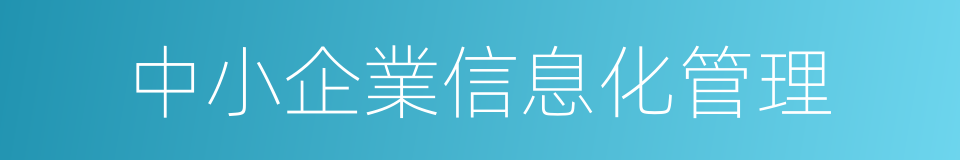 中小企業信息化管理